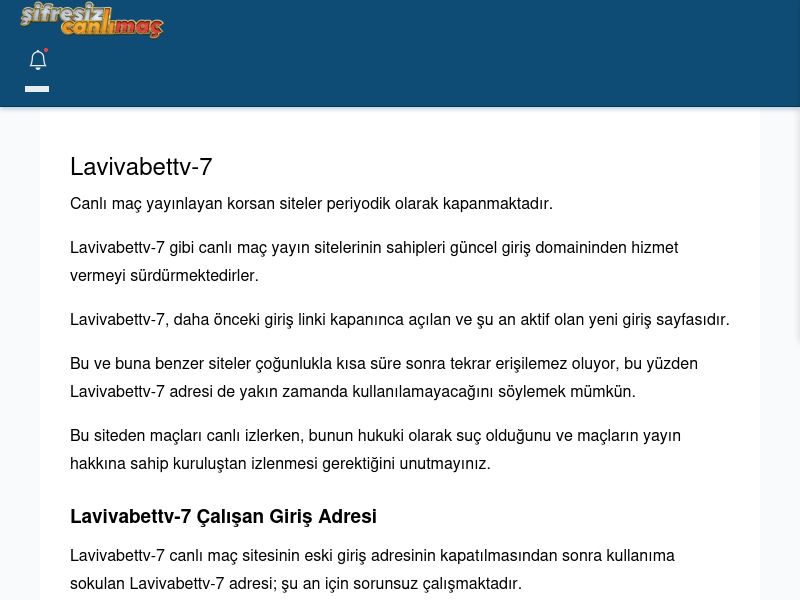 şifresiz canlımaç

Lavivabettv-7

Canlı maç yayınlayan korsan siteler periyodik olarak kapanmaktadır.

Lavivabettv-7 gibi canlı maç yayın sitelerinin sahipleri güncel giriş domaininden hizmet vermeyi sürdürmektedirler.

Lavivabettv-7, daha önceki giriş linki kapanınca açılan ve şu an aktif olan yeni giriş sayfasıdır.

Bu ve buna benzer siteler çoğunlukla kısa süre sonra tekrar erişilemez oluyor, bu yüzden Lavivabettv-7 adresi de yakın zamanda kullanılamayacağını söylemek mümkün.

Bu siteden maçları canlı izlerken, bunun hukuki olarak suç olduğunu ve maçların yayın hakkına sahip kuruluştan izlenmesi gerektiğini unutmayınız.

Lavivabettv-7 Çalışan Giriş Adresi

Lavivabettv-7 canlı maç sitesinin eski giriş adresinin kapatılmasından sonra kullanıma sokulan Lavivabettv-7 adresi; şu an için sorunsuz çalışmaktadır.